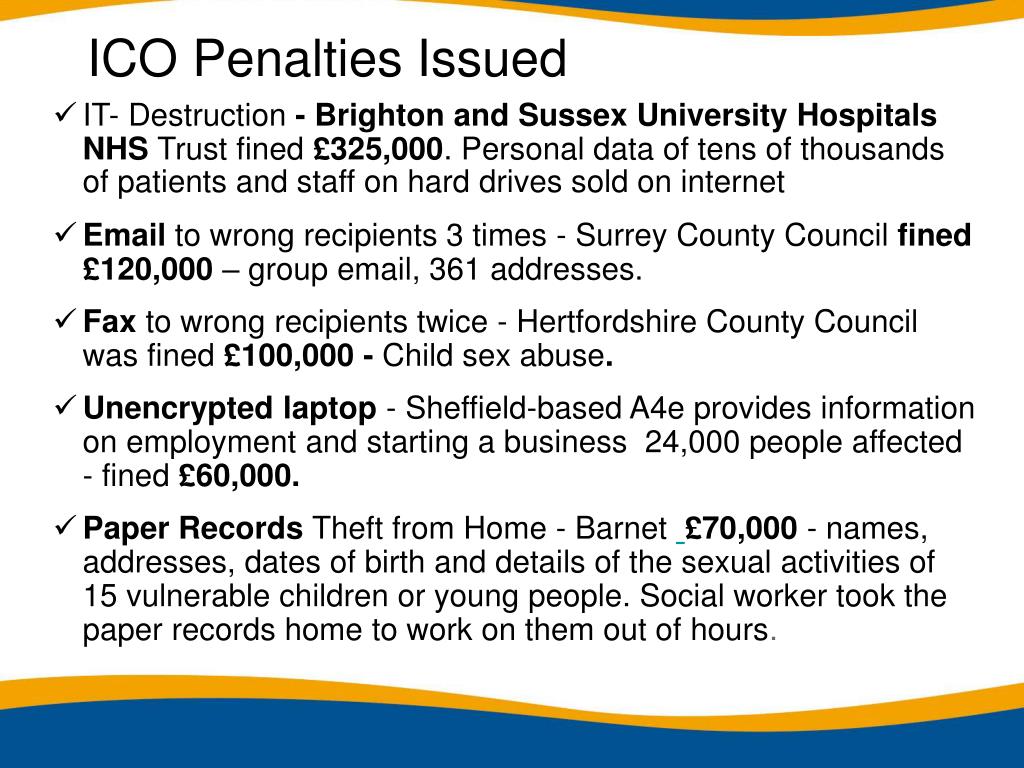 ICO Penalties Issued

✓ IT- Destruction - Brighton and Sussex University Hospitals NHS Trust fined £325,000. Personal data of tens of thousands of patients and staff on hard drives sold on internet

✓ Email to wrong recipients 3 times - Surrey County Council fined £120,000 – group email, 361 addresses.

✓ Fax to wrong recipients twice - Hertfordshire County Council was fined £100,000 - Child sex abuse.

✓ Unencrypted laptop - Sheffield-based A4e provides information on employment and starting a business 24,000 people affected - fined £60,000.

✓ Paper Records Theft from Home - Barnet £70,000 - names, addresses, dates of birth and details of the sexual activities of 15 vulnerable children or young people. Social worker took the paper records home to work on them out of hours.